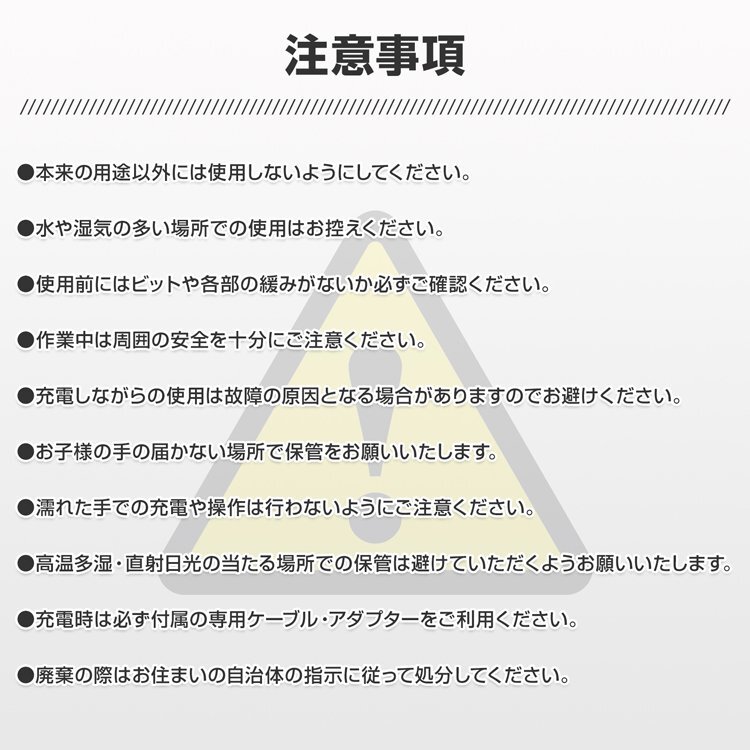 注意事項

●本来の用途以外には使用しないようにしてください。

●水や湿気の多い場所での使用はお控えください。

●使用前にはビットや各部の緩みがないか必ずご確認ください。

●作業中は周囲の安全を十分にご注意ください。

●充電しながらの使用は故障の原因となる場合がありますのでお避けください。

●お子様の手の届かない場所で保管をお願いいたします。

●濡れた手での充電や操作は行わないようにご注意ください。

●高温多湿・直射日光の当たる場所での保管は避けていただくようお願いいたします。

●充電時は必ず付属の専用ケーブル・アダプターをご利用ください。

●廃棄の際はお住まいの自治体の指示に従って処分してください。